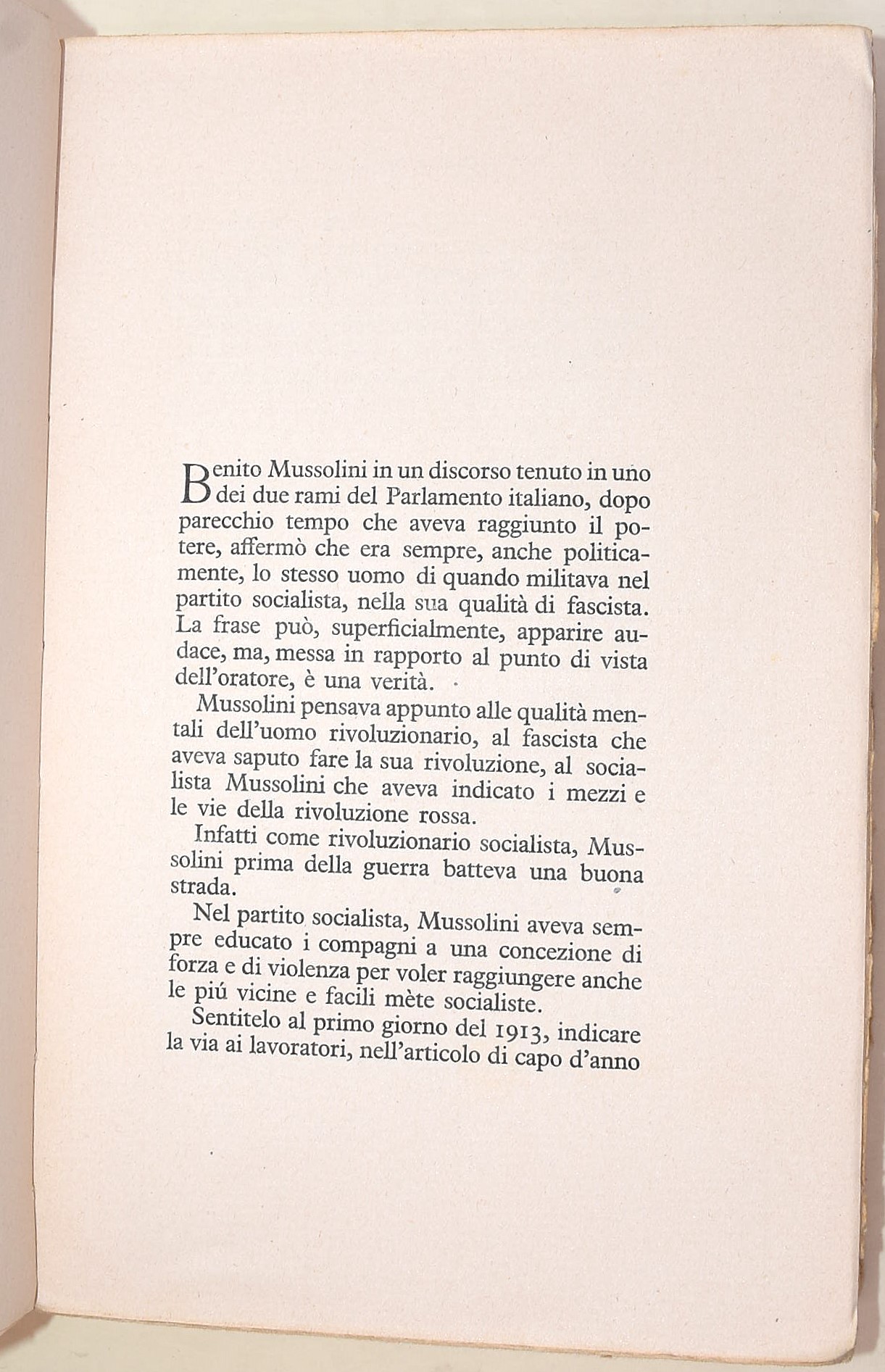 Benito Mussolini in un discorso tenuto in uno dei due rami del Parlamento italiano, dopo parecchio tempo che aveva raggiunto il potere, affermò che era sempre, anche politicamente, lo stesso uomo di quando militava nel partito socialista, nella sua qualità di fascista. La frase può, superficialmente, apparire audace, ma, messa in rapporto al punto di vista dell'oratore, è una verità.

Mussolini pensava appunto alle qualità mentali dell'uomo rivoluzionario, al fascista che aveva saputo fare la sua rivoluzione, al socialista Mussolini che aveva indicato i mezzi e le vie della rivoluzione rossa.

Infatti come rivoluzionario socialista, Mussolini prima della guerra batteva una buona strada.

Nel partito socialista, Mussolini aveva sempre educato i compagni a una concezione di forza e di violenza per voler raggiungere anche le piú vicine e facili mète socialiste.

Sentitelo al primo giorno del 1913, indicare la via ai lavoratori, nell'articolo di capo d'anno